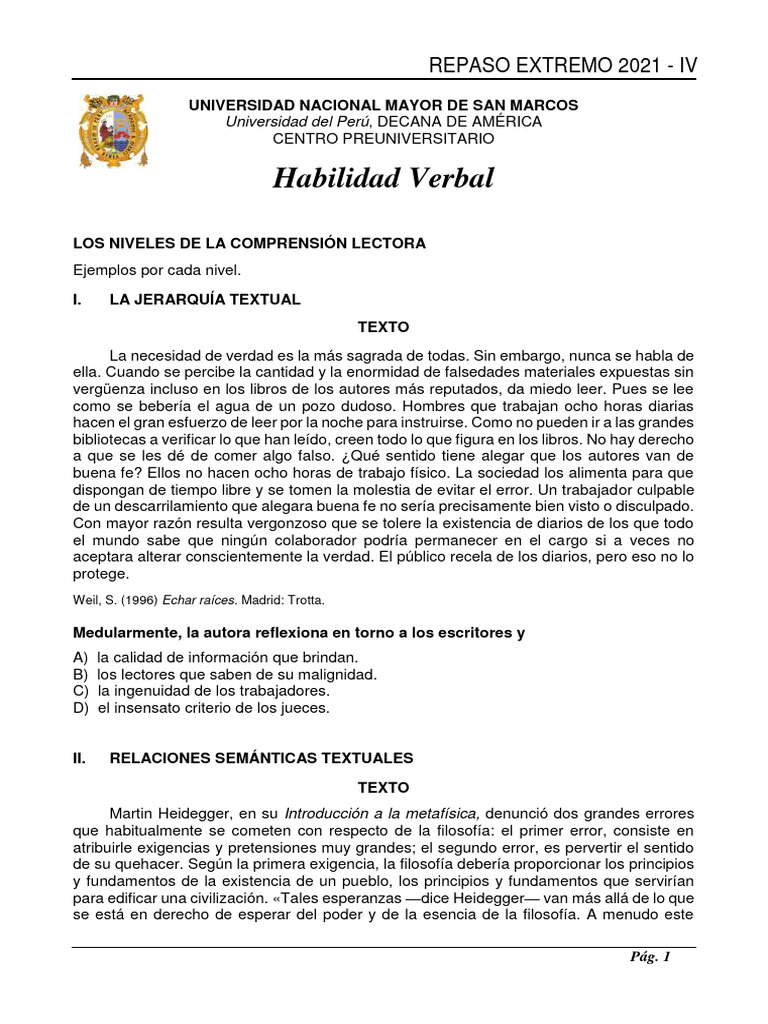 REPASO EXTREMO 2021 - IV

UNIVERSIDAD NACIONAL MAYOR DE SAN MARCOS
Universidad del Perú, DECANA DE AMÉRICA
CENTRO PREUNIVERSITARIO

Habilidad Verbal

LOS NIVELES DE LA COMPRENSIÓN LECTORA

Ejemplos por cada nivel.

I. LA JERARQUÍA TEXTUAL

TEXTO

La necesidad de verdad es la más sagrada de todas. Sin embargo, nunca se habla de ella. Cuando se percibe la cantidad y la enormidad de falsedades materiales expuestas sin vergüenza incluso en los libros de los autores más reputados, da miedo leer. Pues se lee como se bebería el agua de un pozo dudoso. Hombres que trabajan ocho horas diarias hacen el gran esfuerzo de leer por la noche para instruirse. Como no pueden ir a las grandes bibliotecas a verificar lo que han leído, creen todo lo que figura en los libros. No hay derecho a que se les dé de comer algo falso. ¿Qué sentido tiene alegar que los autores van de buena fe? Ellos no hacen ocho horas de trabajo físico. La sociedad los alimenta para que dispongan de tiempo libre y se tomen la molestia de evitar el error. Un trabajador culpable de un descarrilamiento que alegara buena fe no sería precisamente bien visto o disculpado. Con mayor razón resulta vergonzoso que se tolere la existencia de diarios de los que todo el mundo sabe que ningún colaborador podría permanecer en el cargo si a veces no aceptara alterar conscientemente la verdad. El público recela de los diarios, pero eso no lo protege.

Weil, S. (1996) Echar raíces. Madrid: Trotta.

Medularmente, la autora reflexiona en torno a los escritores y

A) la calidad de información que brindan.
B) los lectores que saben de su malignidad.
C) la ingenuidad de los trabajadores.
D) el insensato criterio de los jueces.

II. RELACIONES SEMÁNTICAS TEXTUALES

TEXTO

Martin Heidegger, en su Introducción a la metafísica, denunció dos grandes errores que habitualmente se cometen con respecto de la filosofía: el primer error, consiste en atribuirle exigencias y pretensiones muy grandes; el segundo error, es pervertir el sentido de su quehacer. Según la primera exigencia, la filosofía debería proporcionar los principios y fundamentos de la existencia de un pueblo, los principios y fundamentos que servirían para edificar una civilización. «Tales esperanzas —dice Heidegger— van más allá de lo que se está en derecho de esperar del poder y de la esencia de la filosofía. A menudo este

Pág. 1